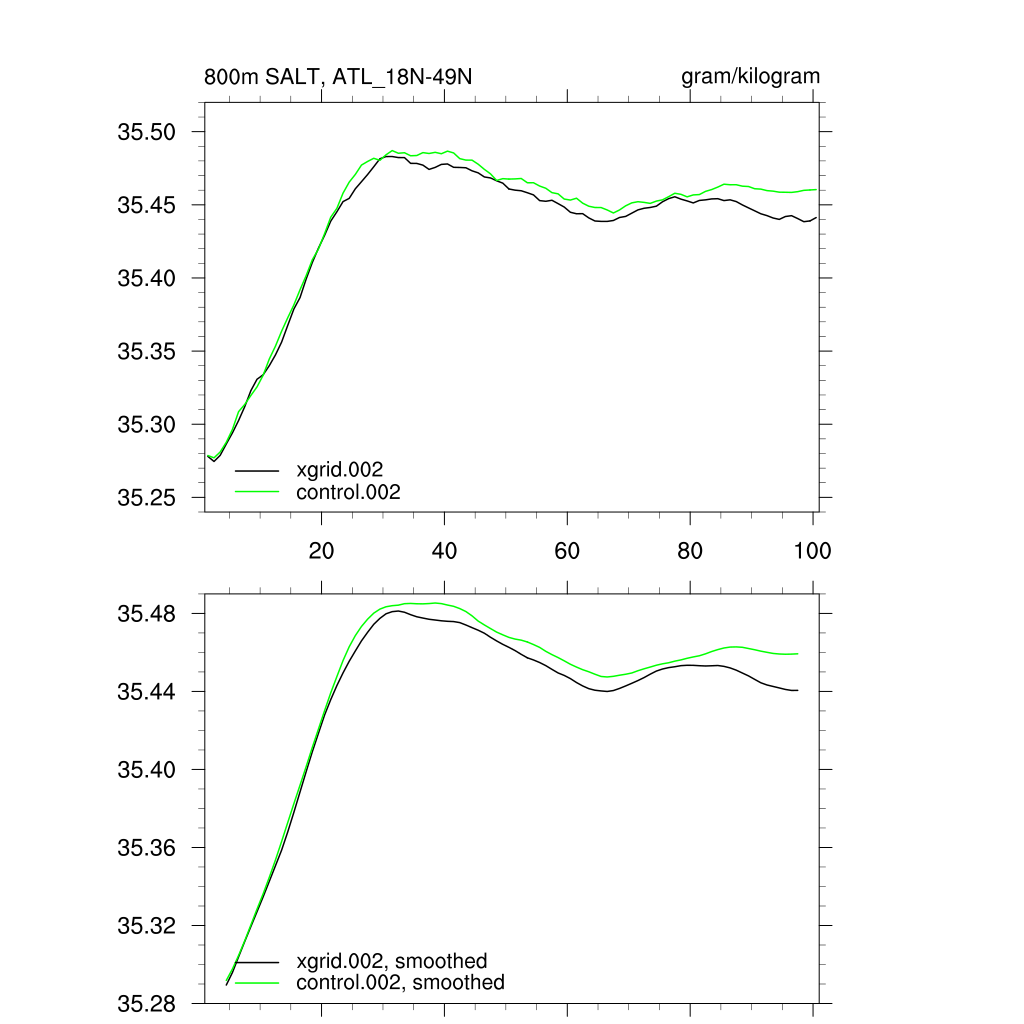 800m SALT, ATL_18N-49N

gram/kilogram

35.50
35.45
35.40
35.35
35.30
35.25

xgrid.002
control.002

20
40
60
80
100

35.48
35.44
35.40
35.36
35.32
35.28

xgrid.002, smoothed
control.002, smoothed